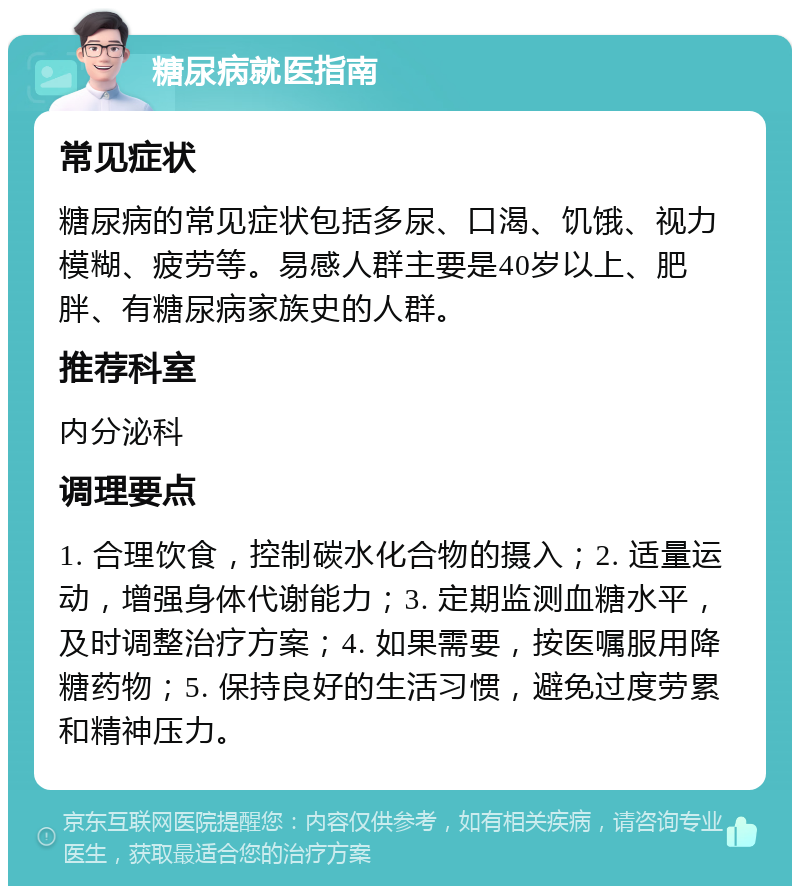 糖尿病就医指南

常见症状

糖尿病的常见症状包括多尿、口渴、饥饿、视力模糊、疲劳等。易感人群主要是40岁以上、肥胖、有糖尿病家族史的人群。

推荐科室

内分泌科

调理要点

1. 合理饮食，控制碳水化合物的摄入；2. 适量运动，增强身体代谢能力；3. 定期监测血糖水平，及时调整治疗方案；4. 如果需要，按医嘱服用降糖药物；5. 保持良好的生活习惯，避免过度劳累和精神压力。

京东互联网医院提醒您：内容仅供参考，如有相关疾病，请咨询专业医生，获取最适合您的治疗方案